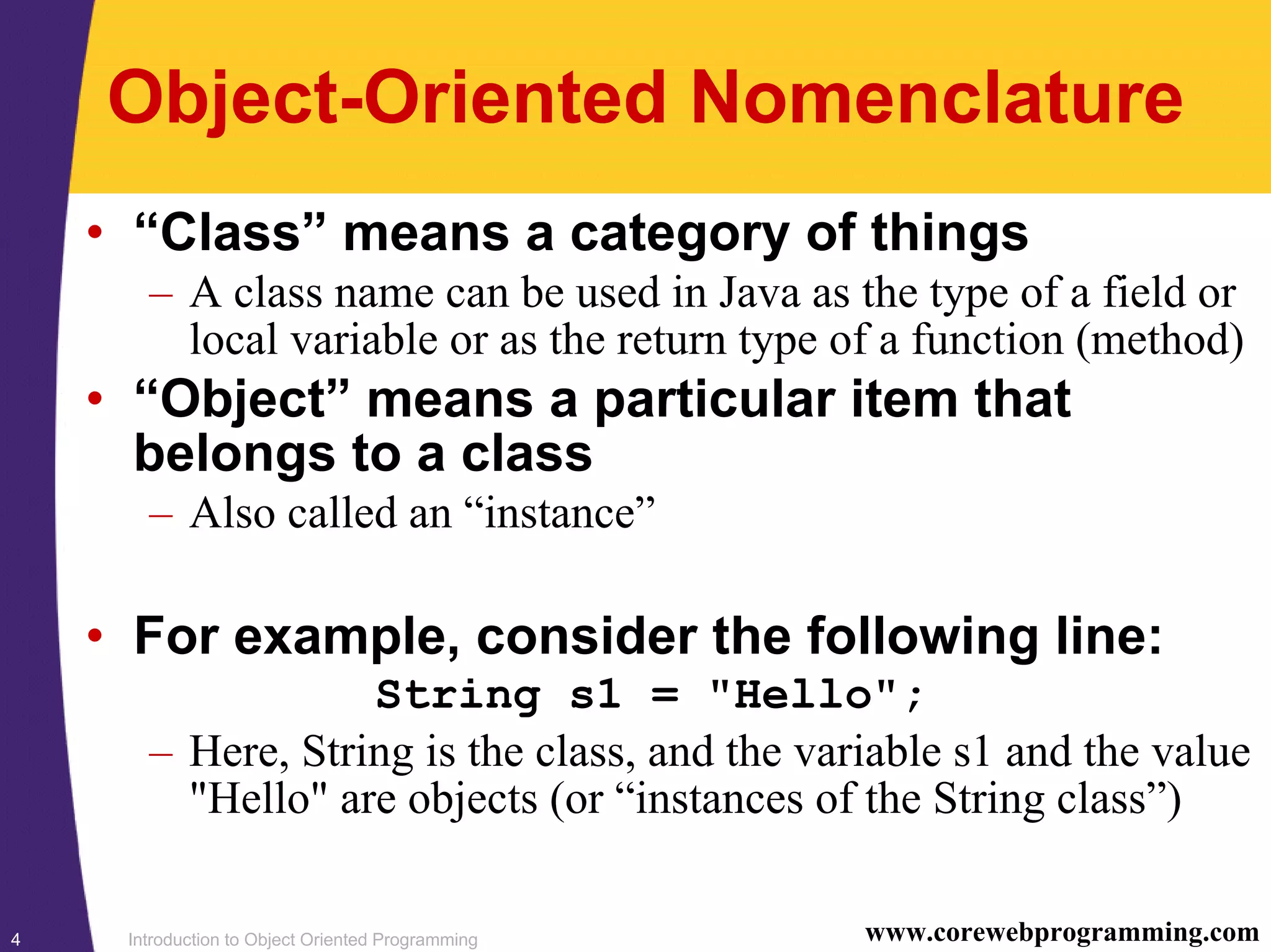 Object-Oriented Nomenclature

• “Class” means a category of things

– A class name can be used in Java as the type of a field or local variable or as the return type of a function (method)

• “Object” means a particular item that belongs to a class

– Also called an “instance”

• For example, consider the following line:

String s1 = "Hello";

– Here, String is the class, and the variable s1 and the value "Hello" are objects (or “instances of the String class”)

4 Introduction to Object Oriented Programming www.corewebprogramming.com